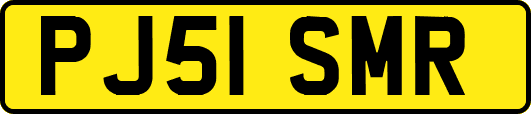 PJ51 SMR